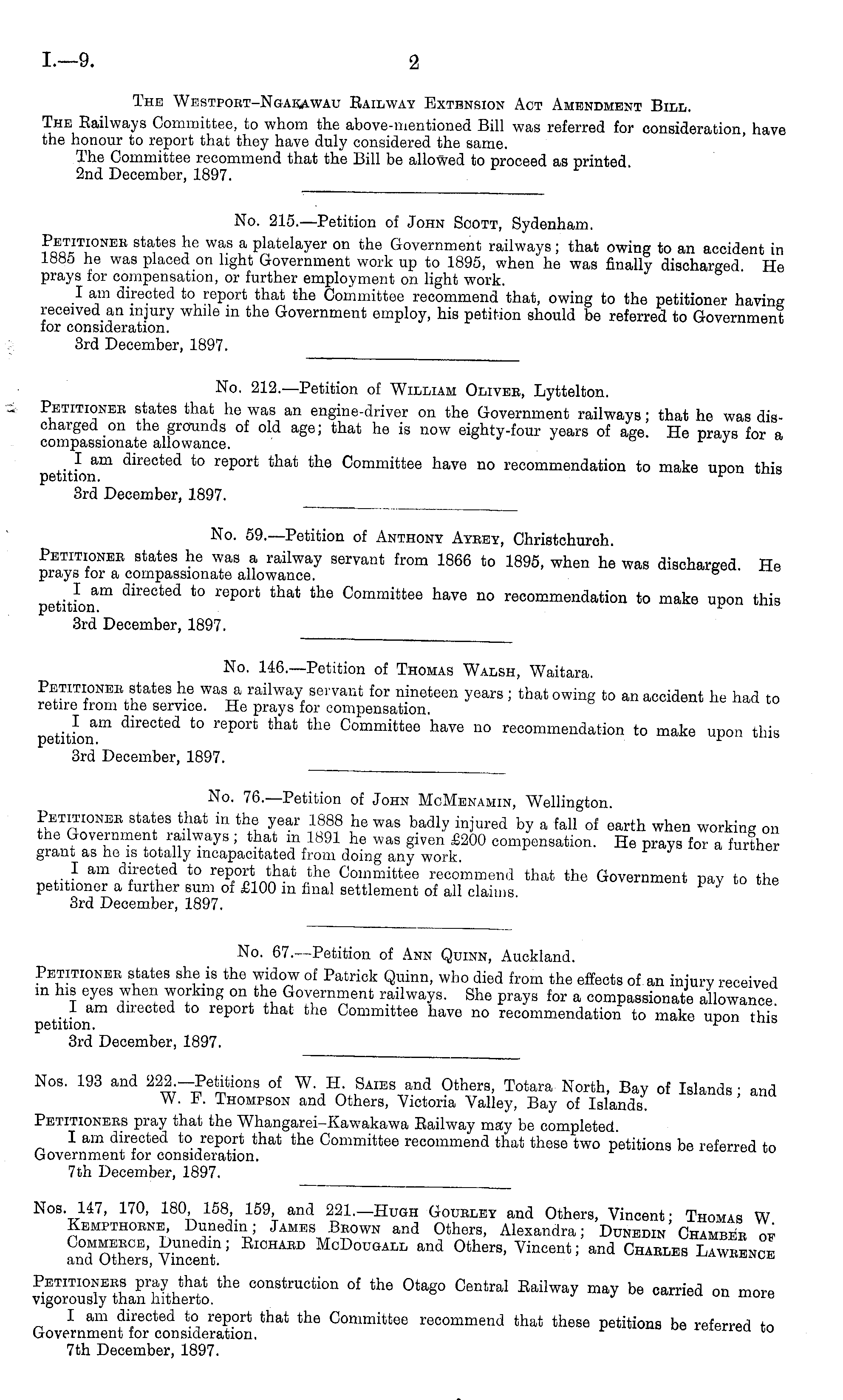 I.—9. 2

The Westport-Ngakawau Railway Extension Act Amendment Bill.

The Railways Committee, to whom the above-mentioned Bill was referred for consideration, have the honour to report that they have duly considered the same.

The Committee recommend that the Bill be allowed to proceed as printed.

2nd December, 1897.

No. 215.—Petition of John Scott, Sydenham.

Petitioner states he was a platelayer on the Government railways; that owing to an accident in 1885 he was placed on light Government work up to 1895, when he was finally discharged. He prays for compensation, or further employment on light work.

I am directed to report that the Committee recommend that, owing to the petitioner having received an injury while in the Government employ, his petition should be referred to Government for consideration.

3rd December, 1897.

No. 212.—Petition of William Oliver, Lyttelton.

Petitioner states that he was an engine-driver on the Government railways; that he was discharged on the grounds of old age; that he is now eighty-four years of age. He prays for a compassionate allowance.

I am directed to report that the Committee have no recommendation to make upon this petition.

3rd December, 1897.

No. 59.—Petition of Anthony Ayrey, Christchurch.

Petitioner states he was a railway servant from 1866 to 1895, when he was discharged. He prays for a compassionate allowance.

I am directed to report that the Committee have no recommendation to make upon this petition.

3rd December, 1897.

No. 146.—Petition of Thomas Walsh, Waitara.

Petitioner states he was a railway servant for nineteen years; that owing to an accident he had to retire from the service. He prays for compensation.

I am directed to report that the Committee have no recommendation to make upon this petition.

3rd December, 1897.

No. 76.—Petition of John McMenamin, Wellington.

Petitioner states that in the year 1888 he was badly injured by a fall of earth when working on the Government railways; that in 1891 he was given £200 compensation. He prays for a further grant as he is totally incapacitated from doing any work.

I am directed to report that the Committee recommend that the Government pay to the petitioner a further sum of £100 in final settlement of all claims.

3rd December, 1897.

No. 67.—Petition of Ann Quinn, Auckland.

Petitioner states she is the widow of Patrick Quinn, who died from the effects of an injury received in his eyes when working on the Government railways. She prays for a compassionate allowance.

I am directed to report that the Committee have no recommendation to make upon this petition.

3rd December, 1897.

Nos. 193 and 222.—Petitions of W. H. Saies and Others, Totara North, Bay of Islands; and W. F. Thompson and Others, Victoria Valley, Bay of Islands.

Petitioners pray that the Whangarei–Kawakawa Railway may be completed.

I am directed to report that the Committee recommend that these two petitions be referred to Government for consideration.

7th December, 1897.

Nos. 147, 170, 180, 158, 159, and 221.—Hugh Gourley and Others, Vincent; Thomas W. Kempthorne, Dunedin; James Brown and Others, Alexandra; Dunedin Chamber of Commerce, Dunedin; Richard McDougall and Others, Vincent; and Charles Lawrence and Others, Vincent.

Petitioners pray that the construction of the Otago Central Railway may be carried on more vigorously than hitherto.

I am directed to report that the Committee recommend that these petitions be referred to Government for consideration.

7th December, 1897.